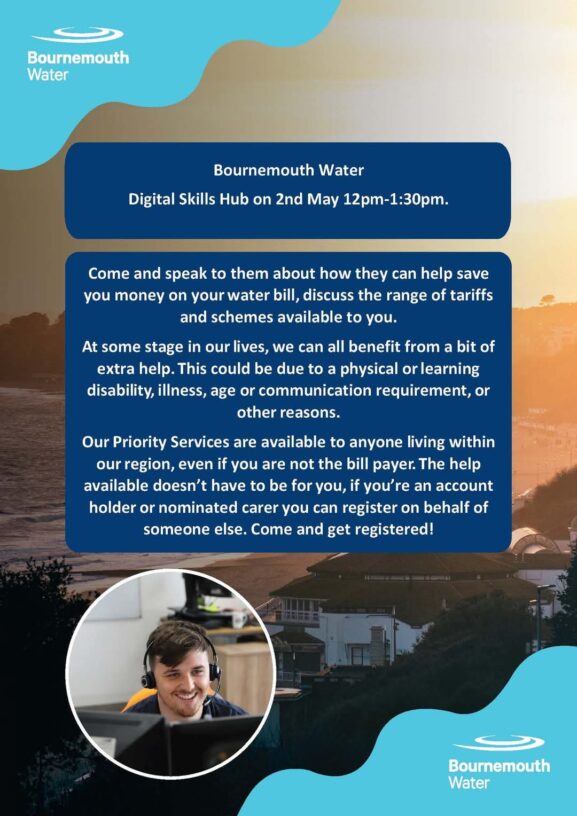 Bournemouth Water

Bournemouth Water

Digital Skills Hub on 2nd May 12pm-1:30pm.

Come and speak to them about how they can help save you money on your water bill, discuss the range of tariffs and schemes available to you.

At some stage in our lives, we can all benefit from a bit of extra help. This could be due to a physical or learning disability, illness, age or communication requirement, or other reasons.

Our Priority Services are available to anyone living within our region, even if you are not the bill payer. The help available doesn't have to be for you, if you're an account holder or nominated carer you can register on behalf of someone else. Come and get registered!

Bournemouth Water